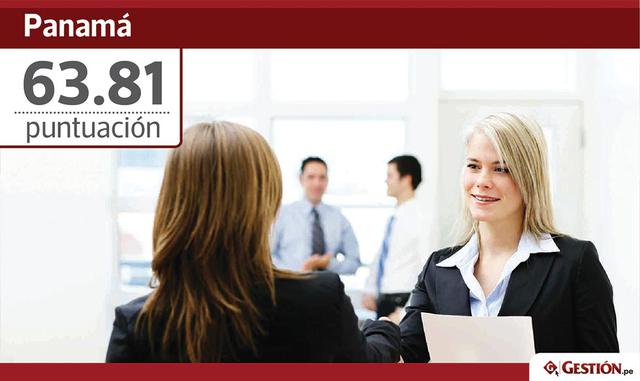 Panamá

63.81
puntuación

GESTIÓN.pe